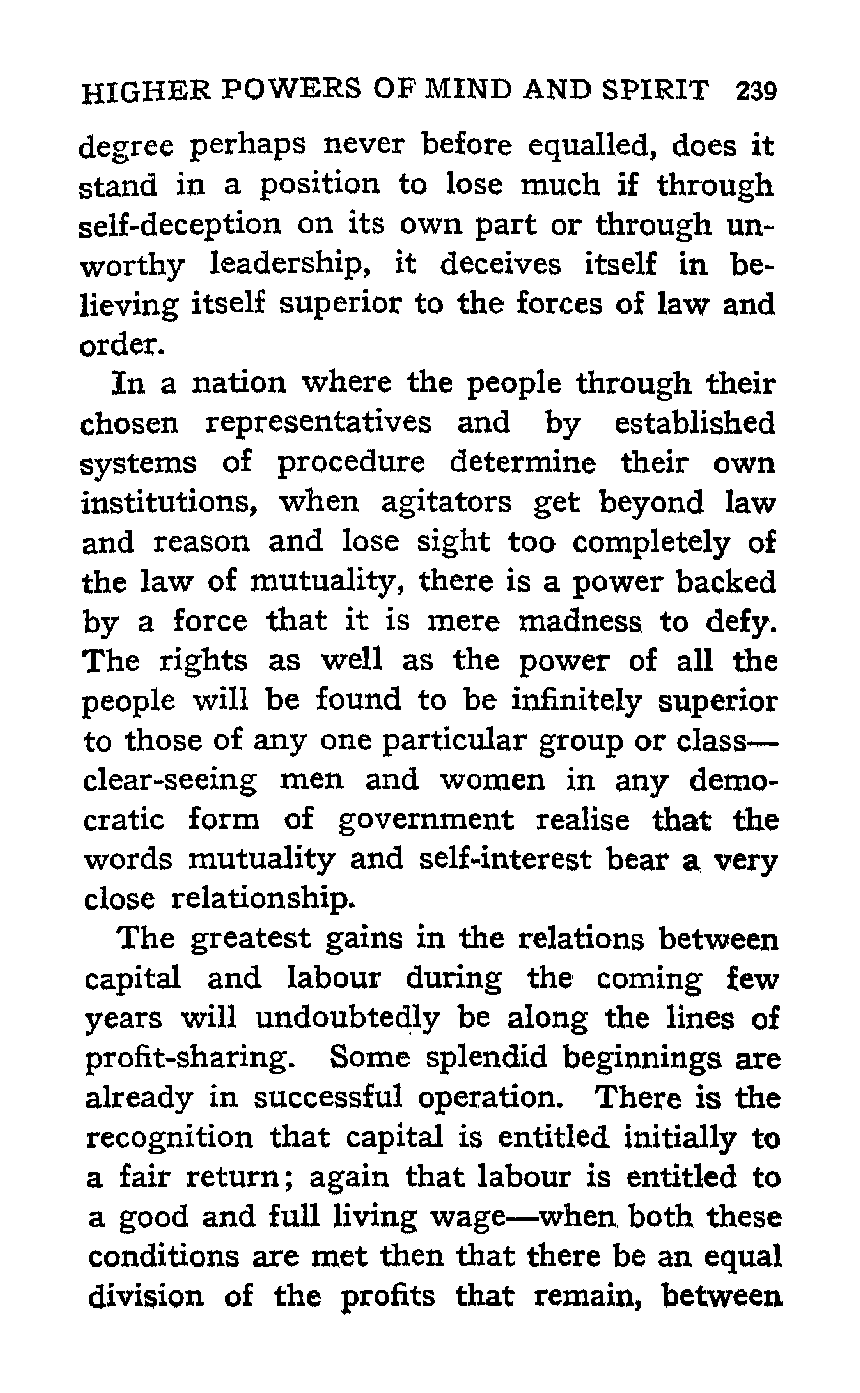 HIGHER POWERS OF MIND AND SPIRIT 239

degree perhaps never before equalled, does it stand in a position to lose much if through self-deception on its own part or through unworthy leadership, it deceives itself in believing itself superior to the forces of law and order.

In a nation where the people through their chosen representatives and by established systems of procedure determine their own institutions, when agitators get beyond law and reason and lose sight too completely of the law of mutuality, there is a power backed by a force that it is mere madness to defy. The rights as well as the power of all the people will be found to be infinitely superior to those of any one particular group or class—clear-seeing men and women in any democratic form of government realise that the words mutuality and self-interest bear a very close relationship.

The greatest gains in the relations between capital and labour during the coming few years will undoubtedly be along the lines of profit-sharing. Some splendid beginnings are already in successful operation. There is the recognition that capital is entitled initially to a fair return; again that labour is entitled to a good and full living wage—when both these conditions are met then that there be an equal division of the profits that remain, between